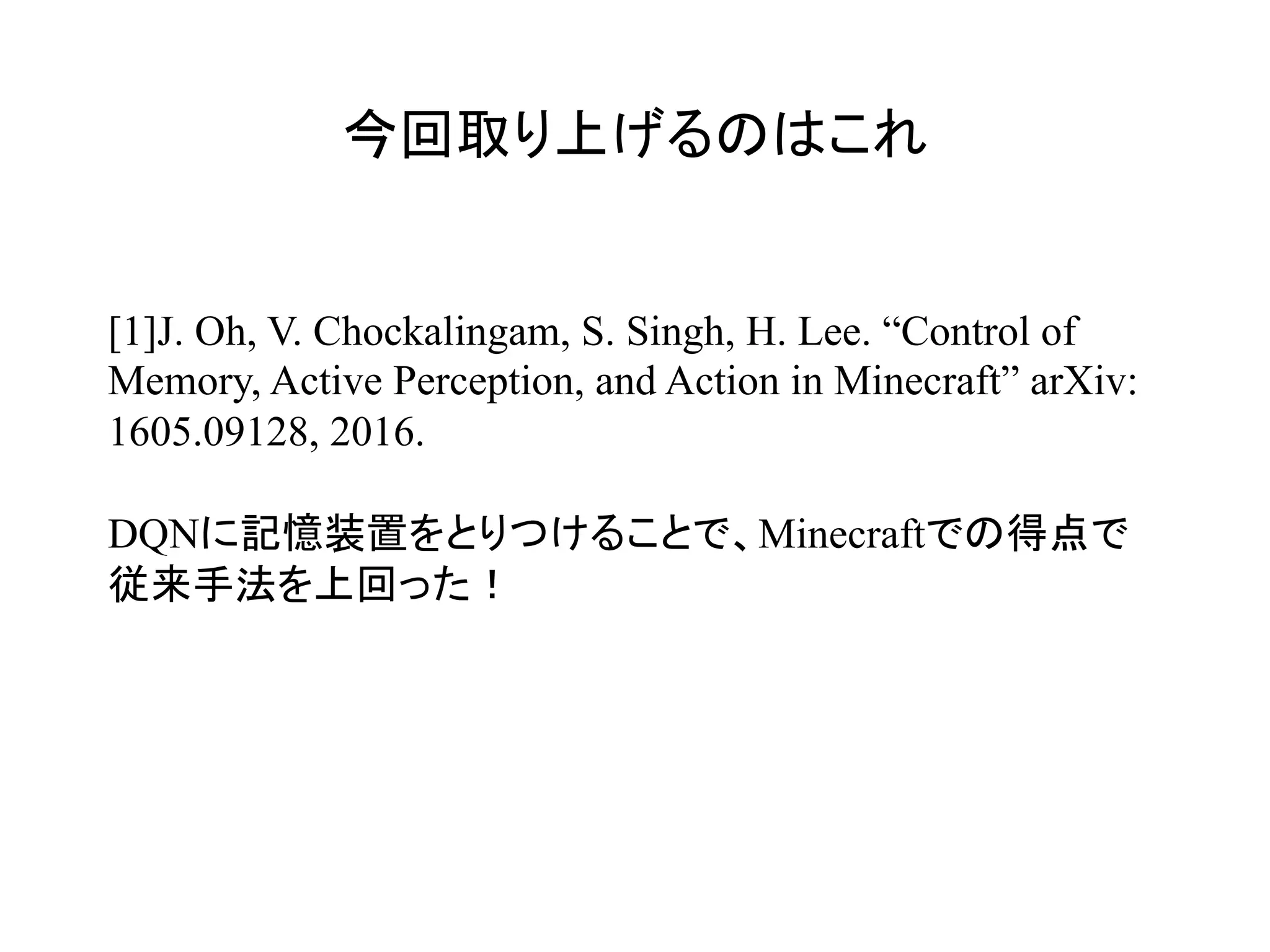 今回取り上げるのはこれ

[1]J. Oh, V. Chockalingam, S. Singh, H. Lee. "Control of Memory, Active Perception, and Action in Minecraft" arXiv: 1605.09128, 2016.

DQNに記憶装置をとりつけることで、Minecraftでの得点で従来手法を上回った！